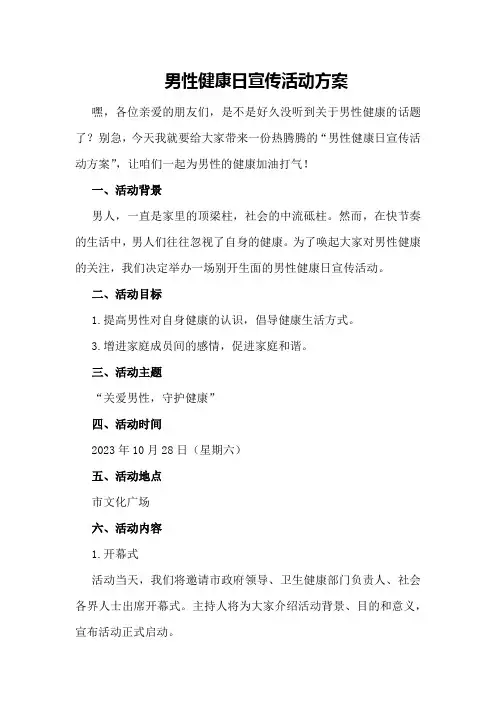 男性健康日宣传活动方案

嘿，各位亲爱的朋友们，是不是好久没听到关于男性健康的话题了？别急，今天我就要给大家带来一份热腾腾的“男性健康日宣传活动方案”，让咱们一起为男性的健康加油打气！

一、活动背景

男人，一直是家里的顶梁柱，社会的中流砥柱。然而，在快节奏的生活中，男人们往往忽视了自身的健康。为了唤起大家对男性健康的关注，我们决定举办一场别开生面的男性健康日宣传活动。

二、活动目标

1.提高男性对自身健康的认识，倡导健康生活方式。

3.增进家庭成员间的感情，促进家庭和谐。

三、活动主题

“关爱男性，守护健康”

四、活动时间

2023年10月28日（星期六）

五、活动地点

市文化广场

六、活动内容

1.开幕式

活动当天，我们将邀请市政府领导、卫生健康部门负责人、社会各界人士出席开幕式。主持人将为大家介绍活动背景、目的和意义，宣布活动正式启动。